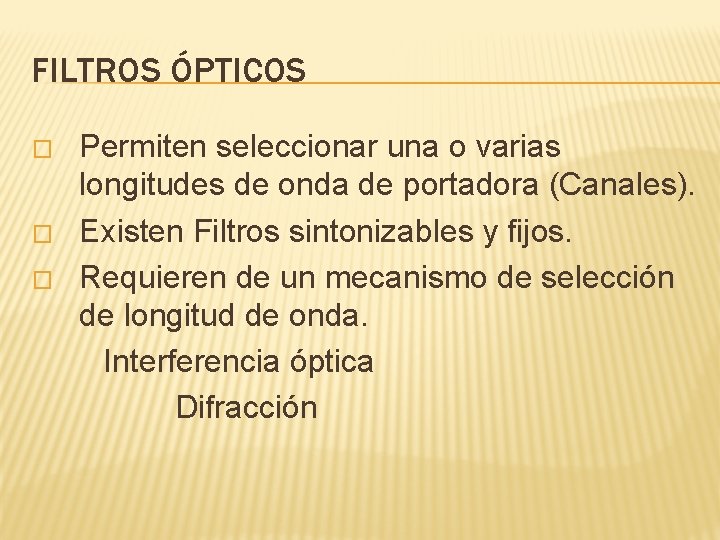 FILTROS ÓPTICOS

□ Permiten seleccionar una o varias longitudes de onda de portadora (Canales).

□ Existen Filtros sintonizables y fijos.

□ Requieren de un mecanismo de selección de longitud de onda.

Interferencia óptica

Difracción